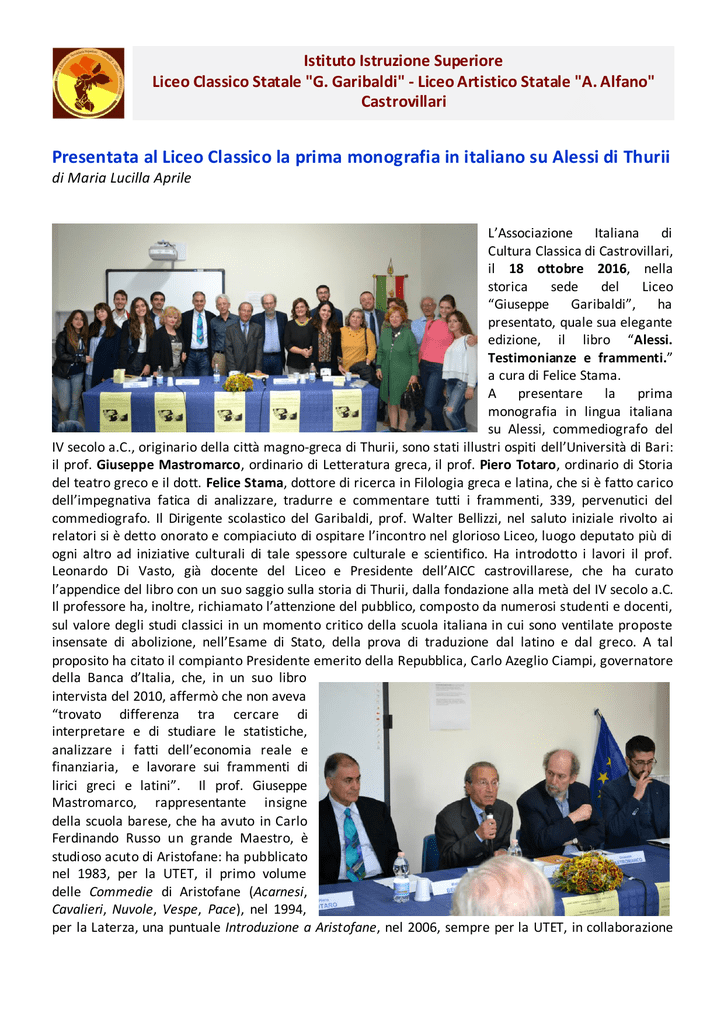 Istituto Istruzione Superiore
Liceo Classico Statale "G. Garibaldi" - Liceo Artistico Statale "A. Alfano"
Castrovillari

Presentata al Liceo Classico la prima monografia in italiano su Alessi di Thurii
di Maria Lucilla Aprile

L'Associazione Italiana di Cultura Classica di Castrovillari, il 18 ottobre 2016, nella storica sede del Liceo "Giuseppe Garibaldi", ha presentato, quale sua elegante edizione, il libro "Alessi. Testimonianze e frammenti." a cura di Felice Stama.

A presentare la prima monografia in lingua italiana su Alessi, commediografo del IV secolo a.C., originario della città magno-greca di Thurii, sono stati illustri ospiti dell'Università di Bari: il prof. Giuseppe Mastromarco, ordinario di Letteratura greca, il prof. Piero Totaro, ordinario di Storia del teatro greco e il dott. Felice Stama, dottore di ricerca in Filologia greca e latina, che si è fatto carico dell'impegnativa fatica di analizzare, tradurre e commentare tutti i frammenti, 339, pervenutici del commediografo. Il Dirigente scolastico del Garibaldi, prof. Walter Bellizzi, nel saluto iniziale rivolto ai relatori si è detto onorato e compiaciuto di ospitare l'incontro nel glorioso Liceo, luogo deputato più di ogni altro ad iniziative culturali di tale spessore culturale e scientifico. Ha introdotto i lavori il prof. Leonardo Di Vasto, già docente del Liceo e Presidente dell'AICC castrovillarese, che ha curato l'appendice del libro con un suo saggio sulla storia di Thurii, dalla fondazione alla metà del IV secolo a.C. Il professore ha, inoltre, richiamato l'attenzione del pubblico, composto da numerosi studenti e docenti, sul valore degli studi classici in un momento critico della scuola italiana in cui sono ventilate proposte insensate di abolizione, nell'Esame di Stato, della prova di traduzione dal latino e dal greco. A tal proposito ha citato il compianto Presidente emerito della Repubblica, Carlo Azeglio Ciampi, governatore della Banca d'Italia, che, in un suo libro intervista del 2010, affermò che non aveva "trovato differenza tra cercare di interpretare e di studiare le statistiche, analizzare i fatti dell'economia reale e finanziaria, e lavorare sui frammenti di lirici greci e latini". Il prof. Giuseppe Mastromarco, rappresentante insigne della scuola barese, che ha avuto in Carlo Ferdinando Russo un grande Maestro, è studioso acuto di Aristofane: ha pubblicato nel 1983, per la UTET, il primo volume delle Commedie di Aristofane (Acarnesi, Cavalieri, Nuvole, Vespe, Pace), nel 1994, per la Laterza, una puntuale Introduzione a Aristofane, nel 2006, sempre per la UTET, in collaborazione